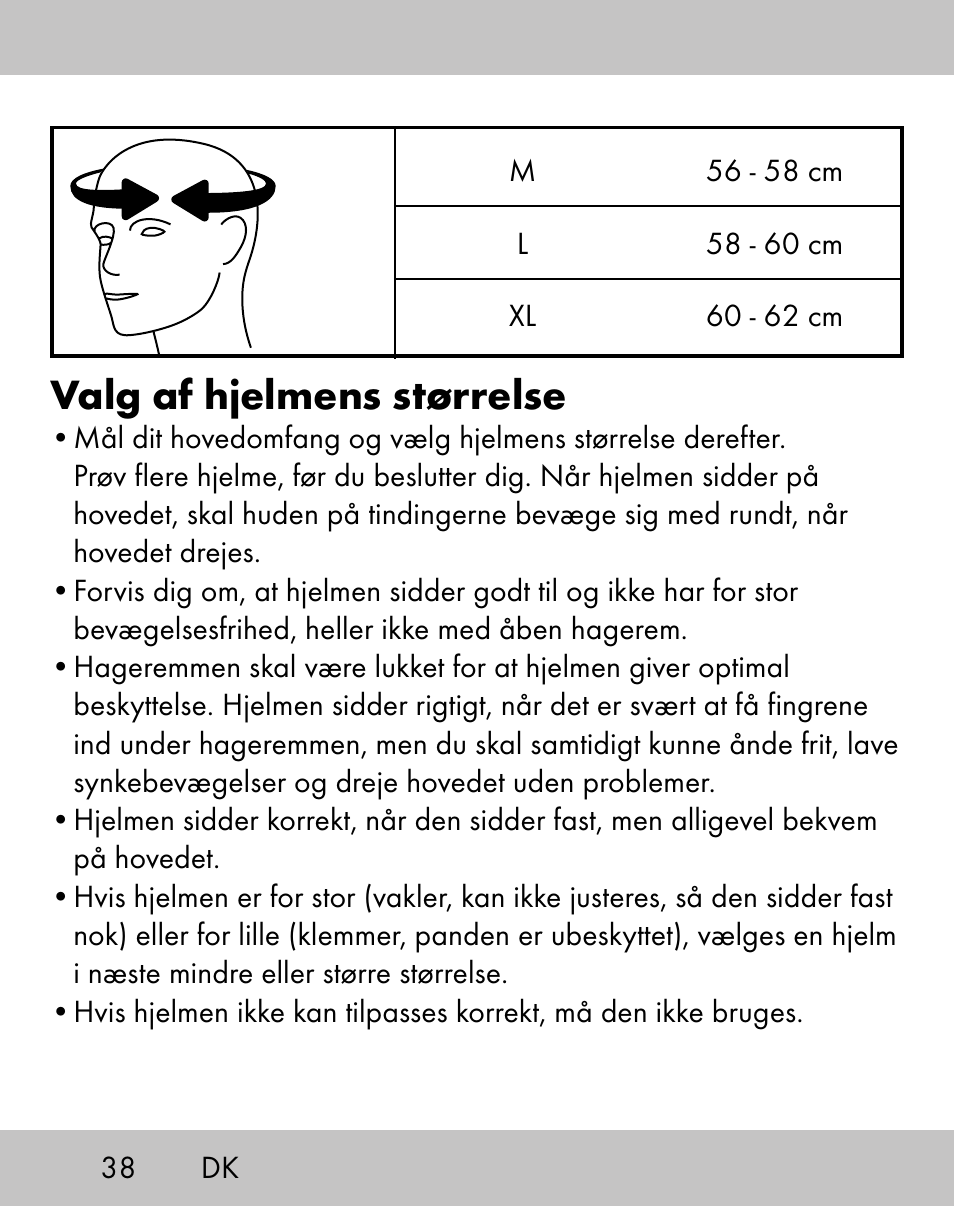 | M | 56 - 58 cm |
|---|---|
| L | 58 - 60 cm |
| XL | 60 - 62 cm |

Valg af hjelmens størrelse

• Mål dit hovedomfang og vælg hjelmens størrelse derefter. Prøv flere hjelme, før du beslutter dig. Når hjelmen sidder på hovedet, skal huden på tindingerne bevæge sig med rundt, når hovedet drejes.

• Forvis dig om, at hjelmen sidder godt til og ikke har for stor bevægelsesfrihed, heller ikke med åben hagerem.

• Hageremmen skal være lukket for at hjelmen giver optimal beskyttelse. Hjelmen sidder rigtigt, når det er svært at få fingrene ind under hageremmen, men du skal samtidigt kunne ånde frit, lave synkebevægelser og dreje hovedet uden problemer.

• Hjelmen sidder korrekt, når den sidder fast, men alligevel bekvem på hovedet.

• Hvis hjelmen er for stor (vakler, kan ikke justeres, så den sidder fast nok) eller for lille (klemmer, panden er ubeskyttet), vælges en hjelm i næste mindre eller større størrelse.

• Hvis hjelmen ikke kan tilpasses korrekt, må den ikke bruges.

38 DK